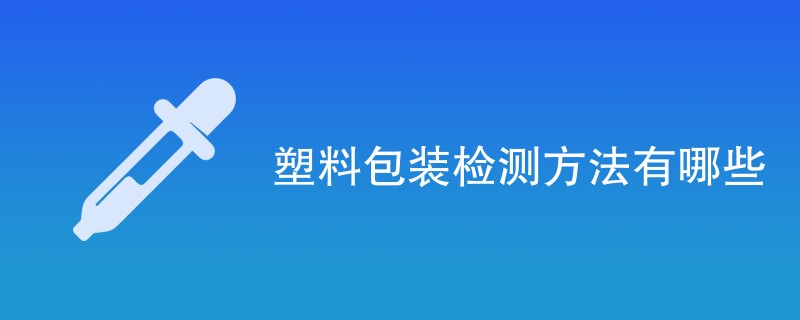 塑料包装检测方法有哪些